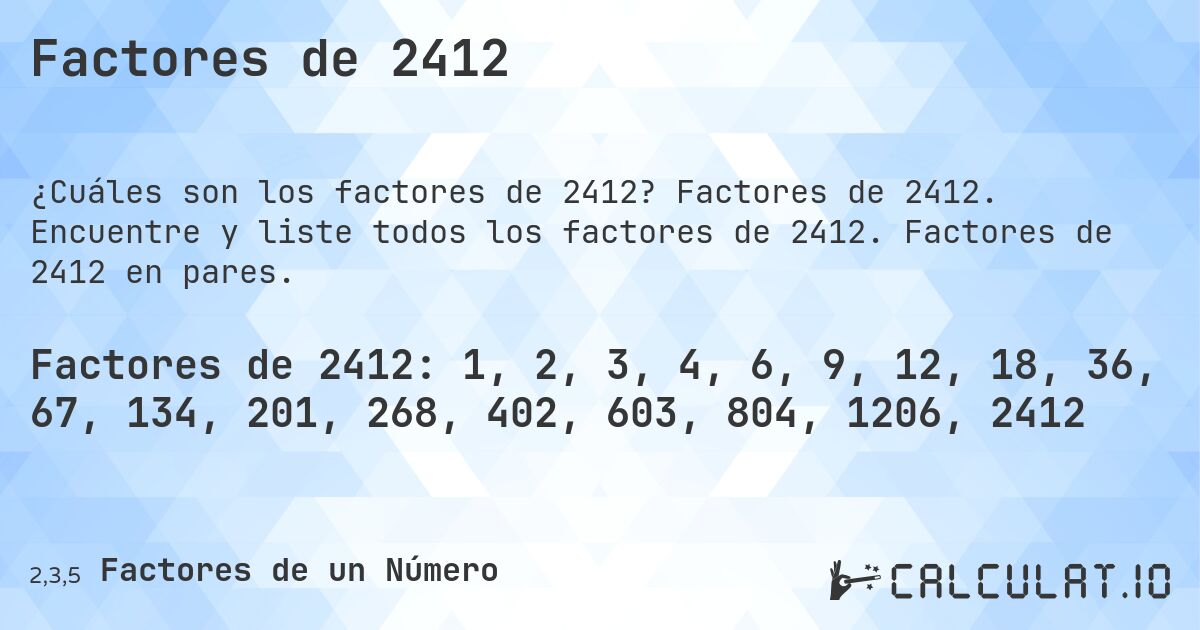 Factores de 2412

¿Cuáles son los factores de 2412? Factores de 2412. Encuentre y liste todos los factores de 2412. Factores de 2412 en pares.

Factores de 2412: 1, 2, 3, 4, 6, 9, 12, 18, 36, 67, 134, 201, 268, 402, 603, 804, 1206, 2412

2,3,5 Factores de un Número

CALCULAT.IO